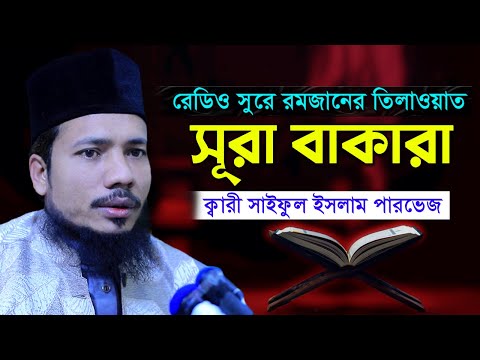 রেডিও সুরে রমজানের তিলাওয়াত
সূরা বাকারা
ক্বারী সাইফুল ইসলাম পারভেজ